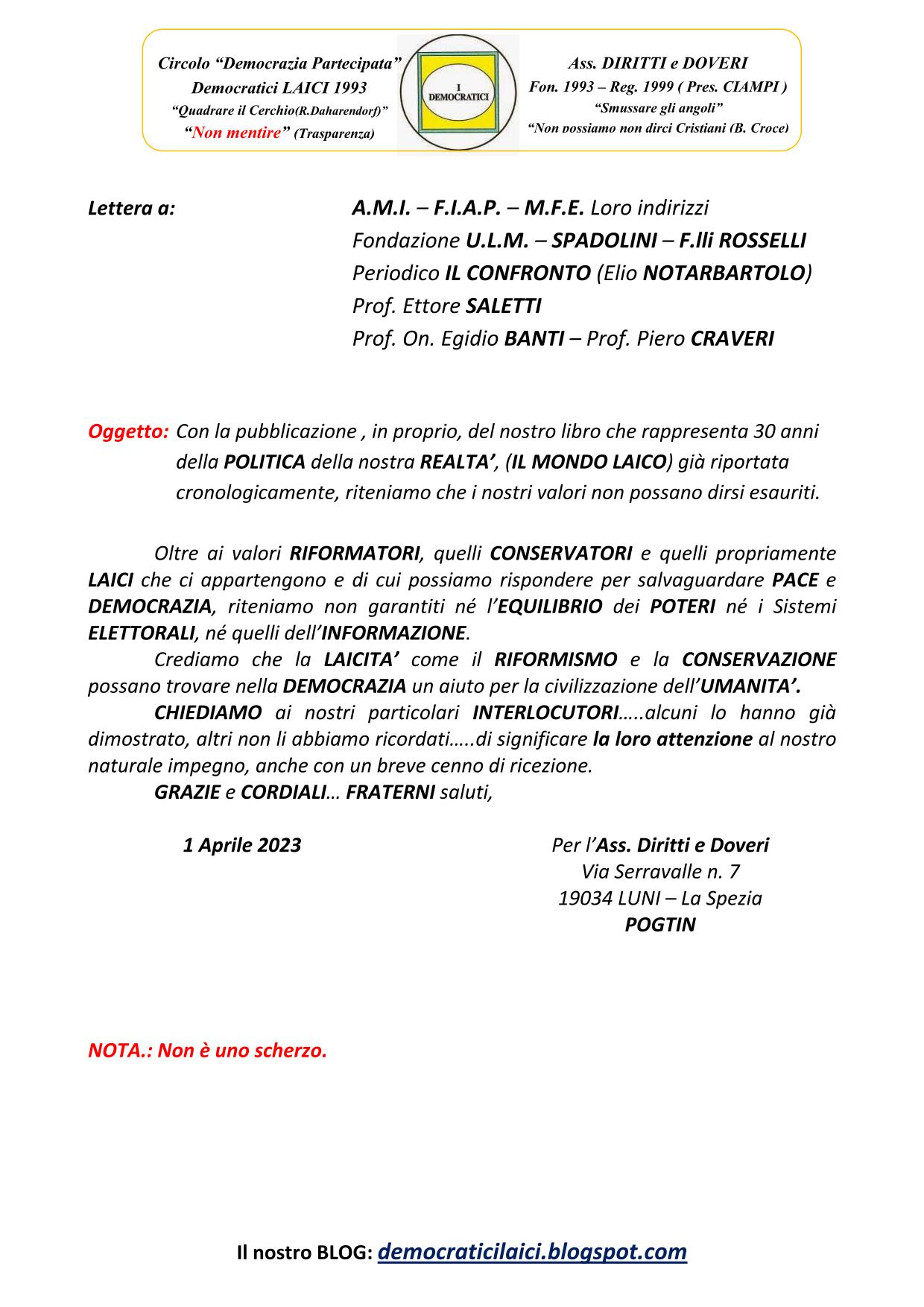 Circolo “Democrazia Partecipata”
Democratici LAICI 1993
“Quadrare il Cerchio(R.Daharendorf)”
“Non mentire” (Trasparenza)

I DEMOCRATICI

Ass. DIRITTI e DOVERI
Fon. 1993 – Reg. 1999 ( Pres. CIAMPI )
“Smussare gli angoli”
“Non possiamo non dirci Cristiani (B. Croce)

Lettera a: A.M.I. – F.I.A.P. – M.F.E. Loro indirizzi
Fondazione U.L.M. – SPADOLINI – F.lli ROSSELLI
Periodico IL CONFRONTO (Elio NOTARBARTOLO)
Prof. Ettore SALETTI
Prof. On. Egidio BANTI – Prof. Piero CRAVERI

Oggetto: Con la pubblicazione , in proprio, del nostro libro che rappresenta 30 anni della POLITICA della nostra REALTA’, (IL MONDO LAICO) già riportata cronologicamente, riteniamo che i nostri valori non possano dirsi esauriti.

Oltre ai valori RIFORMATORI, quelli CONSERVATORI e quelli propriamente LAICI che ci appartengono e di cui possiamo rispondere per salvaguardare PACE e DEMOCRAZIA, riteniamo non garantiti né l’EQUILIBRIO dei POTERI né i Sistemi ELETTORALI, né quelli dell’INFORMAZIONE.
Crediamo che la LAICITA’ come il RIFORMISMO e la CONSERVAZIONE possano trovare nella DEMOCRAZIA un aiuto per la civilizzazione dell’UMANITA’.
CHIEDIAMO ai nostri particolari INTERLOCUTORI…..alcuni lo hanno già dimostrato, altri non li abbiamo ricordati…..di significare la loro attenzione al nostro naturale impegno, anche con un breve cenno di ricezione.
GRAZIE e CORDIALI… FRATERNI saluti,

1 Aprile 2023

Per l’Ass. Diritti e Doveri
Via Serravalle n. 7
19034 LUNI – La Spezia
POGTIN

NOTA.: Non è uno scherzo.

Il nostro BLOG: democraticilaici.blogspot.com